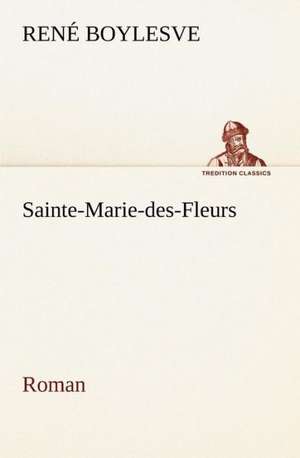 RENÉ BOYLESVE

TREDITION CLASSICS

Sainte-Marie-des-Fleurs

Roman